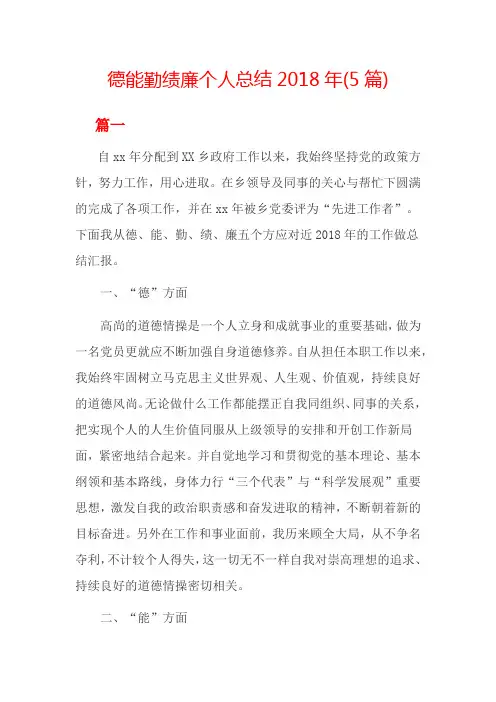 德能勤绩廉个人总结 2018 年(5 篇)

篇一

自 xx 年分配到 XX 乡政府工作以来，我始终坚持党的政策方针，努力工作，用心进取。在乡领导及同事的关心与帮忙下圆满的完成了各项工作，并在 xx 年被乡党委评为“先进工作者”。下面我从德、能、勤、绩、廉五个方应对近 2018 年的工作做总结汇报。

一、“德”方面

高尚的道德情操是一个人立身和成就事业的重要基础，做为一名党员更就应不断加强自身道德修养。自从担任本职工作以来，我始终牢固树立马克思主义世界观、人生观、价值观，持续良好的道德风尚。无论做什么工作都能摆正自我同组织、同事的关系，把实现个人的人生价值同服从上级领导的安排和开创工作新局面，紧密地结合起来。并自觉地学习和贯彻党的基本理论、基本纲领和基本路线，身体力行“三个代表”与“科学发展观”重要思想，激发自我的政治职责感和奋发进取的精神，不断朝着新的目标奋进。另外在工作和事业面前，我历来顾全大局，从不争名夺利，不计较个人得失，这一切无不一样自我对崇高理想的追求、持续良好的道德情操密切相关。

二、“能”方面